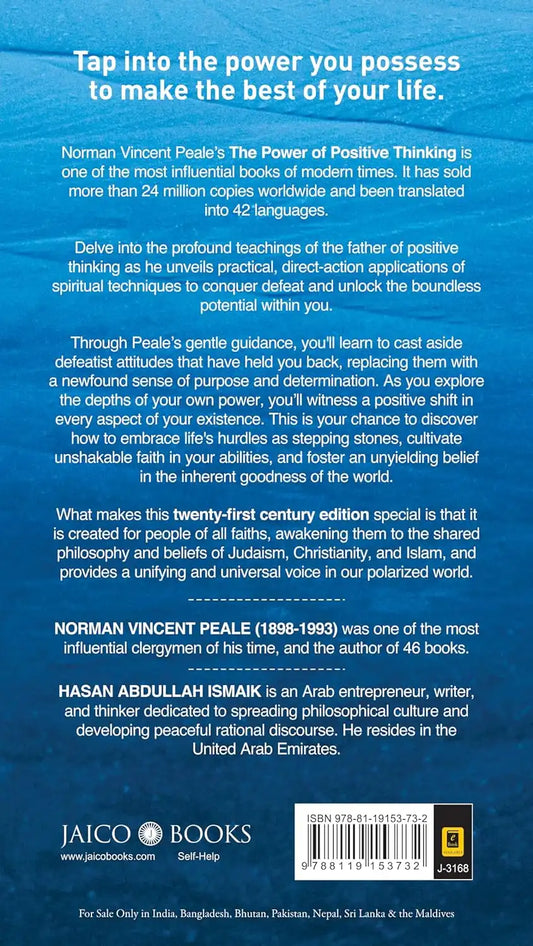 Tap into the power you possess to make the best of your life.

Norman Vincent Peale's The Power of Positive Thinking is one of the most influential books of modern times. It has sold more than 24 million copies worldwide and been translated into 42 languages.

Delve into the profound teachings of the father of positive thinking as he unveils practical, direct-action applications of spiritual techniques to conquer defeat and unlock the boundless potential within you.

Through Peale's gentle guidance, you'll learn to cast aside defeatist attitudes that have held you back, replacing them with a newfound sense of purpose and determination. As you explore the depths of your own power, you'll witness a positive shift in every aspect of your existence. This is your chance to discover how to embrace life's hurdles as stepping stones, cultivate unshakable faith in your abilities, and foster an unyielding belief in the inherent goodness of the world.

What makes this twenty-first century edition special is that it is created for people of all faiths, awakening them to the shared philosophy and beliefs of Judaism, Christianity, and Islam, and provides a unifying and universal voice in our polarized world.

NORMAN VINCENT PEALE (1898-1993) was one of the most influential clergymen of his time, and the author of 46 books.

HASAN ABDULLAH ISMAIK is an Arab entrepreneur, writer, and thinker dedicated to spreading philosophical culture and developing peaceful rational discourse. He resides in the United Arab Emirates.

JAICO BOOKS
www.jaicobooks.com Self-Help

ISBN 978-81-19153-73-2
9 788119 153732
J-3168

For Sale Only in India, Bangladesh, Bhutan, Pakistan, Nepal, Sri Lanka & the Maldives